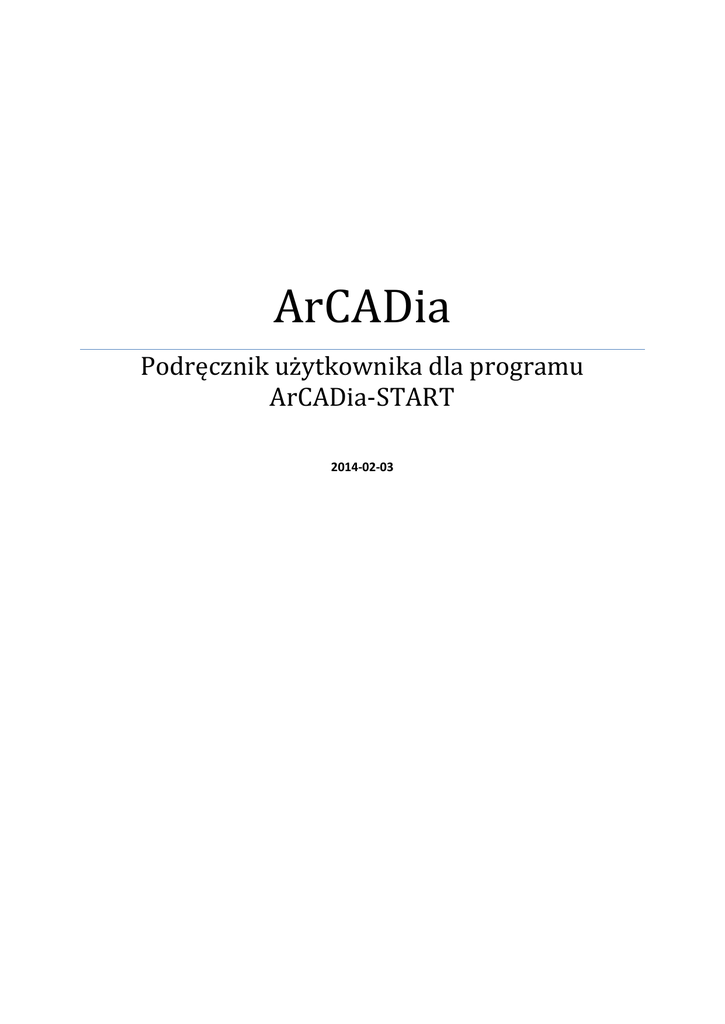 ArCADia

Podręcznik użytkownika dla programu
ArCADia-START

2014-02-03